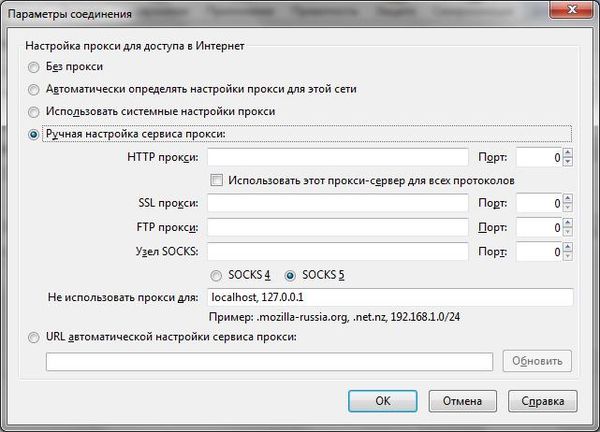 Параметры соединения

Настройка прокси для доступа в Интернет

Без прокси

Автоматически определять настройки прокси для этой сети

Использовать системные настройки прокси

Ручная настройка сервиса прокси:

HTTP прокси: Порт: 0

Использовать этот прокси-сервер для всех протоколов

SSL прокси: Порт: 0

FTP прокси: Порт: 0

Узел SOCKS: Порт: 0

SOCKS 4 SOCKS 5

Не использовать прокси для: localhost, 127.0.0.1

Пример: .mozilla-russia.org, .net.nz, 192.168.1.0/24

URL автоматической настройки сервиса прокси:

Обновить

OK Отмена Справка